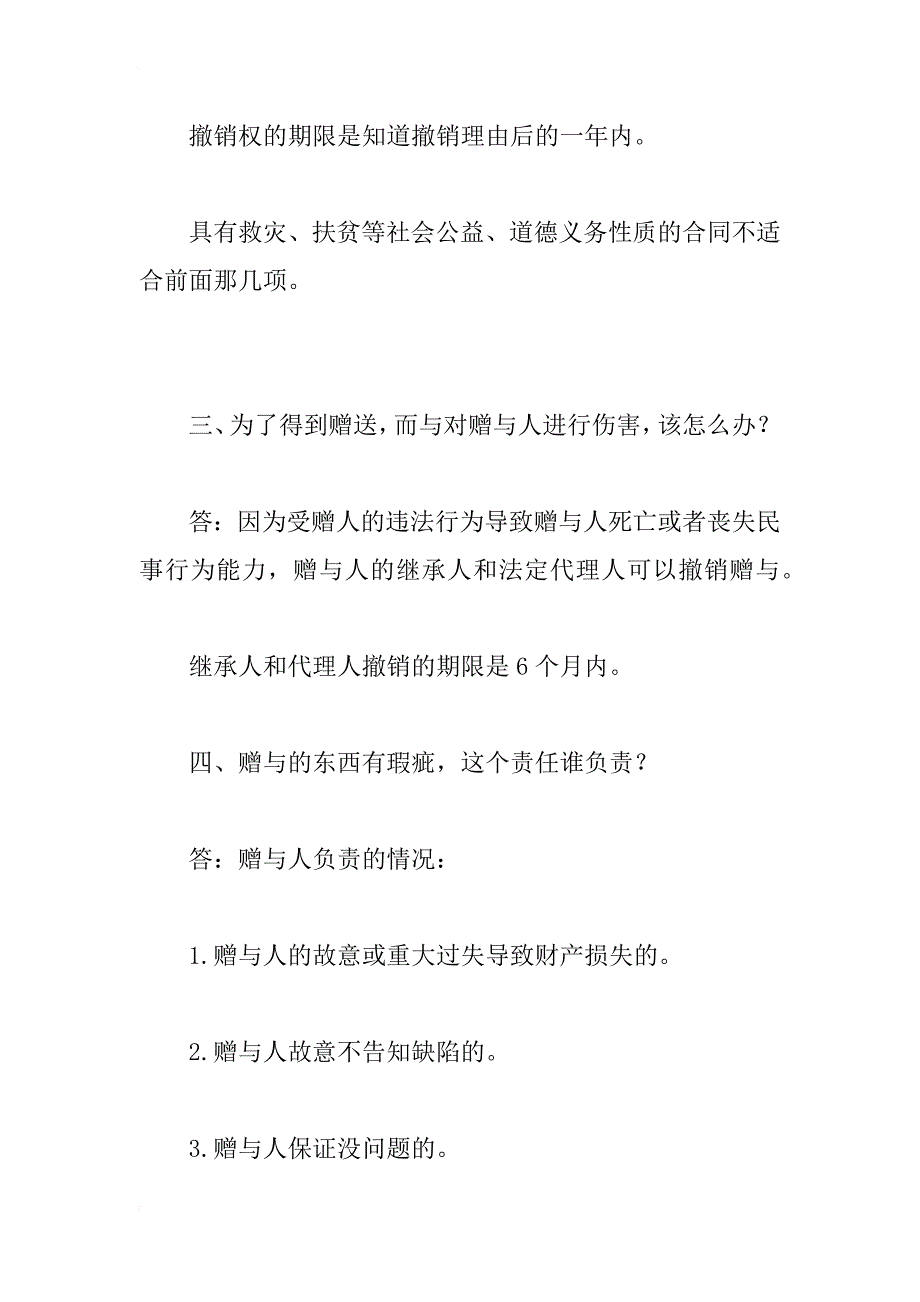 撤销权的期限是知道撤销理由后的一年内。

具有救灾、扶贫等社会公益、道德义务性质的合同不适合前面那几项。

三、为了得到赠送，而与对赠与人进行伤害，该怎么办？

答：因为受赠人的违法行为导致赠与人死亡或者丧失民事行为能力，赠与人的继承人和法定代理人可以撤销赠与。

继承人和代理人撤销的期限是6个月内。

四、赠与的东西有瑕疵，这个责任谁负责？

答：赠与人负责的情况：

1.赠与人的故意或重大过失导致财产损失的。

2.赠与人故意不告知缺陷的。

3.赠与人保证没问题的。